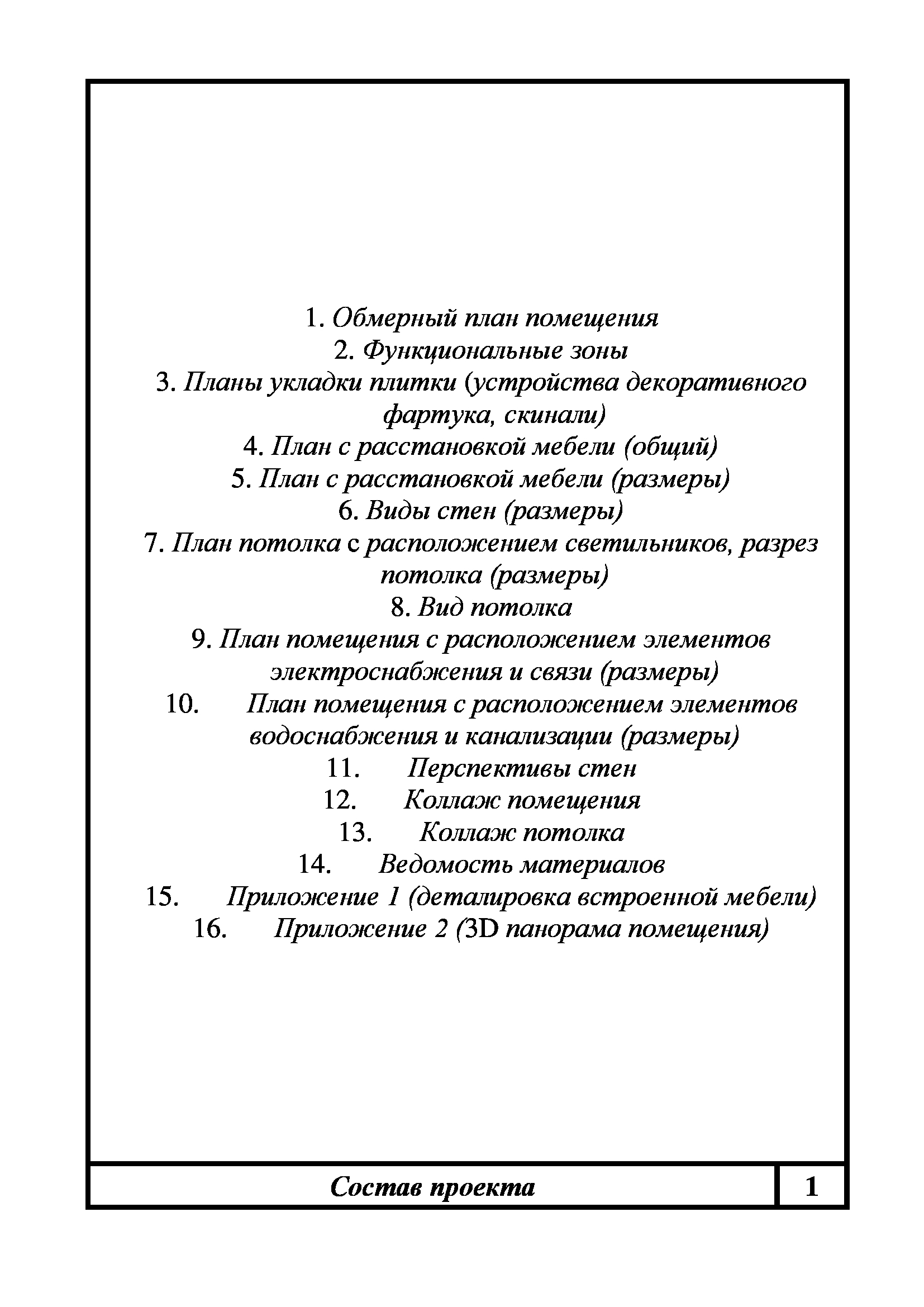 1. Обмерный план помещения
2. Функциональные зоны
3. Планы укладки плитки (устройства декоративного фартука, скинали)
4. План с расстановкой мебели (общий)
5. План с расстановкой мебели (размеры)
6. Виды стен (размеры)
7. План потолка с расположением светильников, разрез потолка (размеры)
8. Вид потолка
9. План помещения с расположением элементов электроснабжения и связи (размеры)
10. План помещения с расположением элементов водоснабжения и канализации (размеры)
11. Перспективы стен
12. Коллаж помещения
13. Коллаж потолка
14. Ведомость материалов
15. Приложение 1 (деталировка встроенной мебели)
16. Приложение 2 (3D панорама помещения)

Состав проекта
1